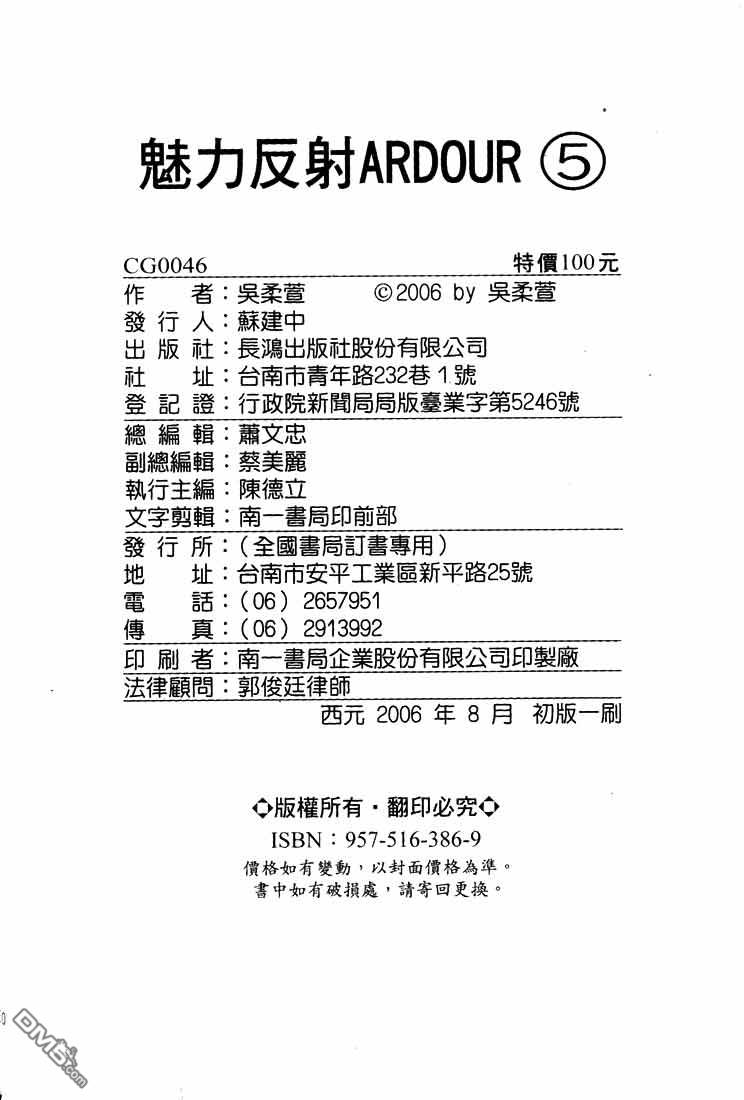 魅力反射ARDOUR ⑤

CG0046　特價100元

作　　者：吳柔萱　©2006 by 吳柔萱
發 行 人：蘇建中
出 版 社：長鴻出版社股份有限公司
社　　址：台南市青年路232巷 1 號
登 記 證：行政院新聞局局版臺業字第5246號
總 編 輯：蕭文忠
副總編輯：蔡美麗
執行主編：陳德立
文字剪輯：南一書局印前部
發 行 所：（全國書局訂書專用）
地　　址：台南市安平工業區新平路25號
電　　話：（06）2657951
傳　　真：（06）2913992
印 刷 者：南一書局企業股份有限公司印製廠
法律顧問：郭俊廷律師
西元 2006 年 8 月　初版一刷

◇版權所有・翻印必究◇
ISBN：957-516-386-9
價格如有變動，以封面價格為準。
書中如有破損處，請寄回更換。

DM5.com